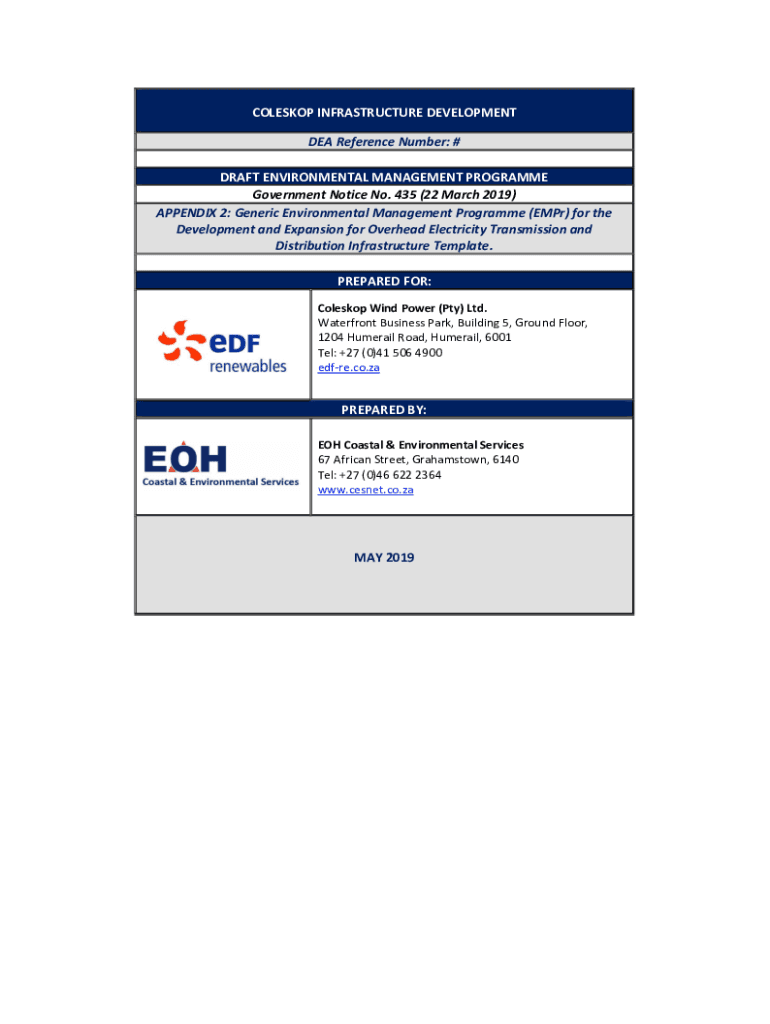 COLESKOP INFRASTRUCTURE DEVELOPMENT

DEA Reference Number: #

DRAFT ENVIRONMENTAL MANAGEMENT PROGRAMME

Government Notice No. 435 (22 March 2019)

APPENDIX 2: Generic Environmental Management Programme (EMPr) for the Development and Expansion for Overhead Electricity Transmission and Distribution Infrastructure Template.

PREPARED FOR:

eDF renewables

Coleskop Wind Power (Pty) Ltd.
Waterfront Business Park, Building 5, Ground Floor, 1204 Humerail Road, Humerail, 6001
Tel: +27 (0)41 506 4900
edf-re.co.za

PREPARED BY:

EOH Coastal & Environmental Services

EOH Coastal & Environmental Services
67 African Street, Grahamstown, 6140
Tel: +27 (0)46 622 2364
www.cesnet.co.za

MAY 2019